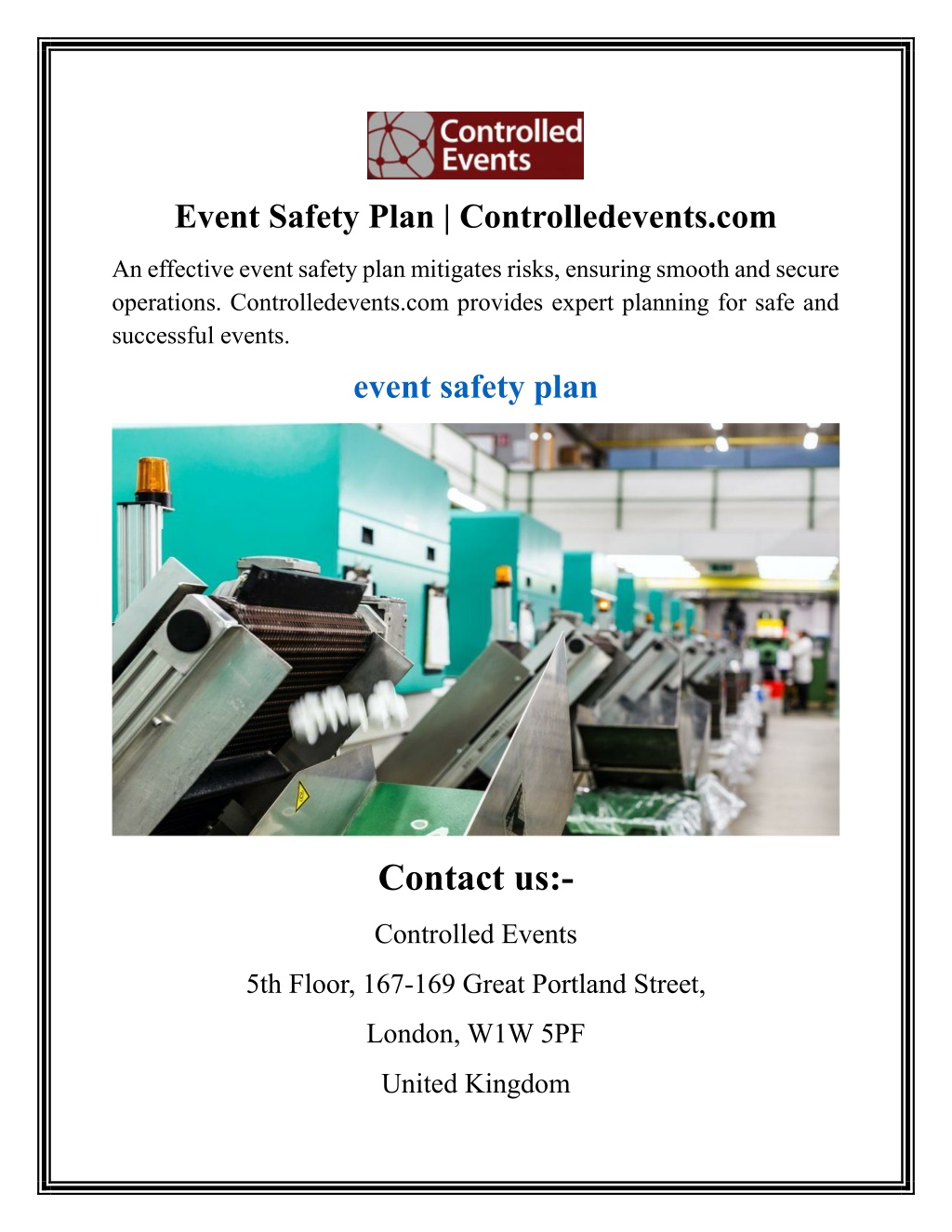 Controlled Events

Event Safety Plan | Controlledevents.com

An effective event safety plan mitigates risks, ensuring smooth and secure operations. Controlledevents.com provides expert planning for safe and successful events.

event safety plan

Contact us:-

Controlled Events

5th Floor, 167-169 Great Portland Street,

London, W1W 5PF

United Kingdom